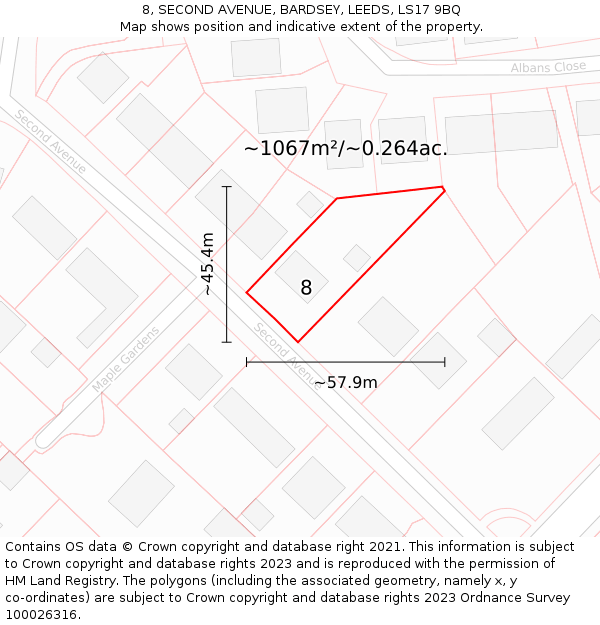 8, SECOND AVENUE, BARDSEY, LEEDS, LS17 9BQ
Map shows position and indicative extent of the property.

Albans Close

Second Avenue

~1067m²/~0.264ac.

~45.4m

8

Maple Gardens

Second Avenue

~57.9m

Contains OS data © Crown copyright and database right 2021. This information is subject to Crown copyright and database rights 2023 and is reproduced with the permission of HM Land Registry. The polygons (including the associated geometry, namely x, y co-ordinates) are subject to Crown copyright and database rights 2023 Ordnance Survey 100026316.